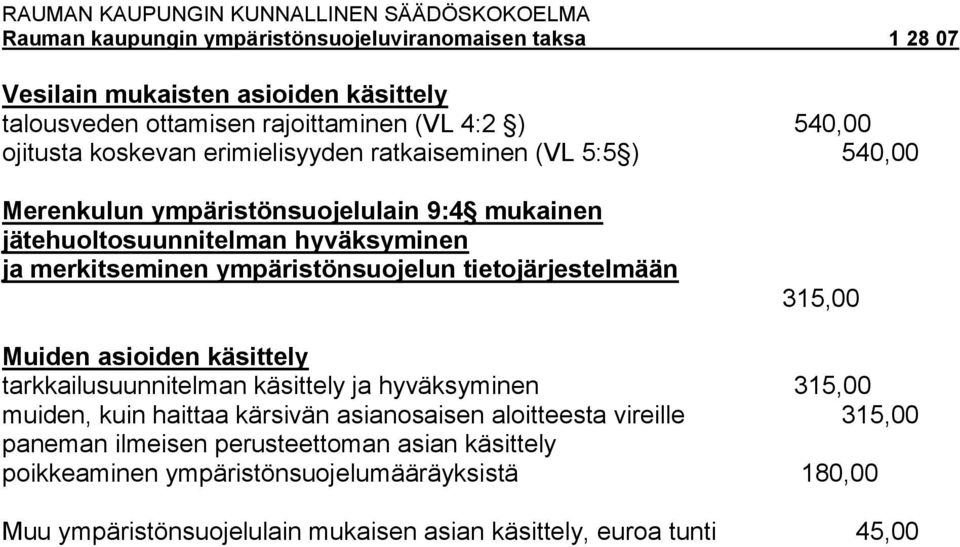 RAUMAN KAUPUNGIN KUNNALLINEN SÄÄDÖSKOKOELMA
Rauman kaupungin ympäristönsuojeluviranomaisen taksa 1 28 07

Vesilain mukaisten asioiden käsittely
talousveden ottamisen rajoittaminen (VL 4:2 §) 540,00
ojitusta koskevan erimielisyyden ratkaiseminen (VL 5:5§) 540,00

Merenkulun ympäristönsuojelulain 9:4§ mukainen jätehuoltosuunnitelman hyväksyminen ja merkitseminen ympäristönsuojelun tietojärjestelmään
315,00

Muiden asioiden käsittely
tarkkailusuunnitelman käsittely ja hyväksyminen 315,00
muiden, kuin haittaa kärsivän asianosaisen aloitteesta vireille paneman ilmeisen perusteettoman asian käsittely 315,00
poikkeaminen ympäristönsuojelumääräyksistä 180,00

Muu ympäristönsuojelulain mukaisen asian käsittely, euroa tunti 45,00